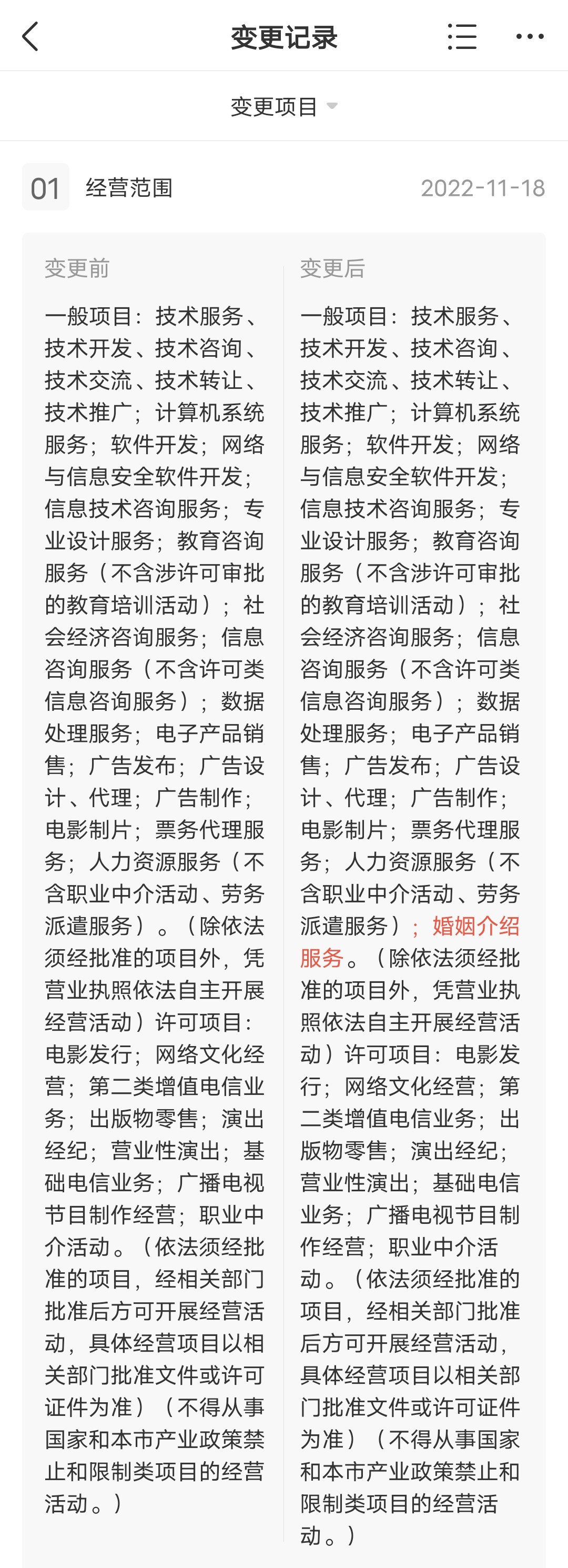 变更记录

变更项目

01 经营范围 2022-11-18

变更前

一般项目：技术服务、技术开发、技术咨询、技术交流、技术转让、技术推广；计算机系统服务；软件开发；网络与信息安全软件开发；信息技术咨询服务；专业设计服务；教育咨询服务（不含涉许可审批的教育培训活动）；社会经济咨询服务；信息咨询服务（不含许可类信息咨询服务）；数据处理服务；电子产品销售；广告发布；广告设计、代理；广告制作；电影制片；票务代理服务；人力资源服务（不含职业中介活动、劳务派遣服务）。（除依法须经批准的项目外，凭营业执照依法自主开展经营活动）许可项目：电影发行；网络文化经营；第二类增值电信业务；出版物零售；演出经纪；营业性演出；基础电信业务；广播电视节目制作经营；职业中介活动。（依法须经批准的项目，经相关部门批准后方可开展经营活动，具体经营项目以相关部门批准文件或许可证件为准）（不得从事国家和本市产业政策禁止和限制类项目的经营活动。）

变更后

一般项目：技术服务、技术开发、技术咨询、技术交流、技术转让、技术推广；计算机系统服务；软件开发；网络与信息安全软件开发；信息技术咨询服务；专业设计服务；教育咨询服务（不含涉许可审批的教育培训活动）；社会经济咨询服务；信息咨询服务（不含许可类信息咨询服务）；数据处理服务；电子产品销售；广告发布；广告设计、代理；广告制作；电影制片；票务代理服务；人力资源服务（不含职业中介活动、劳务派遣服务）；婚姻介绍服务。（除依法须经批准的项目外，凭营业执照依法自主开展经营活动）许可项目：电影发行；网络文化经营；第二类增值电信业务；出版物零售；演出经纪；营业性演出；基础电信业务；广播电视节目制作经营；职业中介活动。（依法须经批准的项目，经相关部门批准后方可开展经营活动，具体经营项目以相关部门批准文件或许可证件为准）（不得从事国家和本市产业政策禁止和限制类项目的经营活动。）